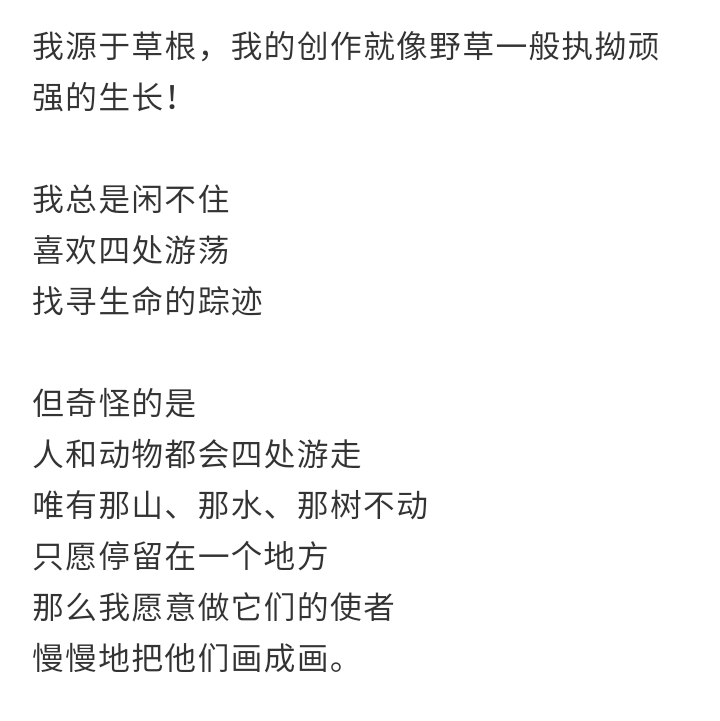 我源于草根，我的创作就像野草一般执拗顽强的生长！

我总是闲不住
喜欢四处游荡
找寻生命的踪迹

但奇怪的是
人和动物都会四处游走
唯有那山、那水、那树不动
只愿停留在一个地方
那么我愿意做它们的使者
慢慢地把他们画成画。